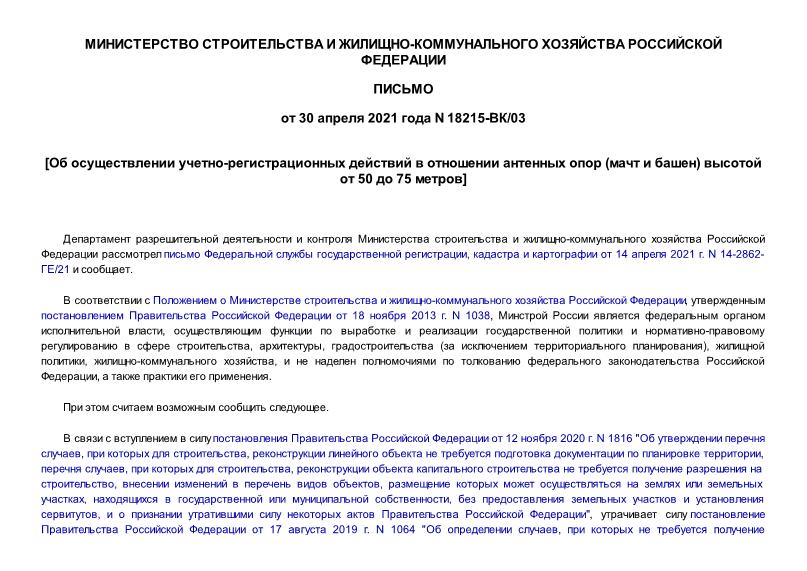 МИНИСТЕРСТВО СТРОИТЕЛЬСТВА И ЖИЛИЩНО-КОММУНАЛЬНОГО ХОЗЯЙСТВА РОССИЙСКОЙ ФЕДЕРАЦИИ

ПИСЬМО

от 30 апреля 2021 года N 18215-ВК/03

[Об осуществлении учетно-регистрационных действий в отношении антенных опор (мачт и башен) высотой от 50 до 75 метров]

Департамент разрешительной деятельности и контроля Министерства строительства и жилищно-коммунального хозяйства Российской Федерации рассмотрел письмо Федеральной службы государственной регистрации, кадастра и картографии от 14 апреля 2021 г. N 14-2862-ГЕ/21 и сообщает.

В соответствии с Положением о Министерстве строительства и жилищно-коммунального хозяйства Российской Федерации, утвержденным постановлением Правительства Российской Федерации от 18 ноября 2013 г. N 1038, Минстрой России является федеральным органом исполнительной власти, осуществляющим функции по выработке и реализации государственной политики и нормативно-правовому регулированию в сфере строительства, архитектуры, градостроительства (за исключением территориального планирования), жилищной политики, жилищно-коммунального хозяйства, и не наделен полномочиями по толкованию федерального законодательства Российской Федерации, а также практики его применения.

При этом считаем возможным сообщить следующее.

В связи с вступлением в силу постановления Правительства Российской Федерации от 12 ноября 2020 г. N 1816 "Об утверждении перечня случаев, при которых для строительства, реконструкции линейного объекта не требуется подготовка документации по планировке территории, перечня случаев, при которых для строительства, реконструкции объекта капитального строительства не требуется получение разрешения на строительство, внесении изменений в перечень видов объектов, размещение которых может осуществляться на землях или земельных участках, находящихся в государственной или муниципальной собственности, без предоставления земельных участков и установления сервитутов, и о признании утратившими силу некоторых актов Правительства Российской Федерации", утрачивает силу постановление Правительства Российской Федерации от 17 августа 2019 г. N 1064 "Об определении случаев, при которых не требуется получение